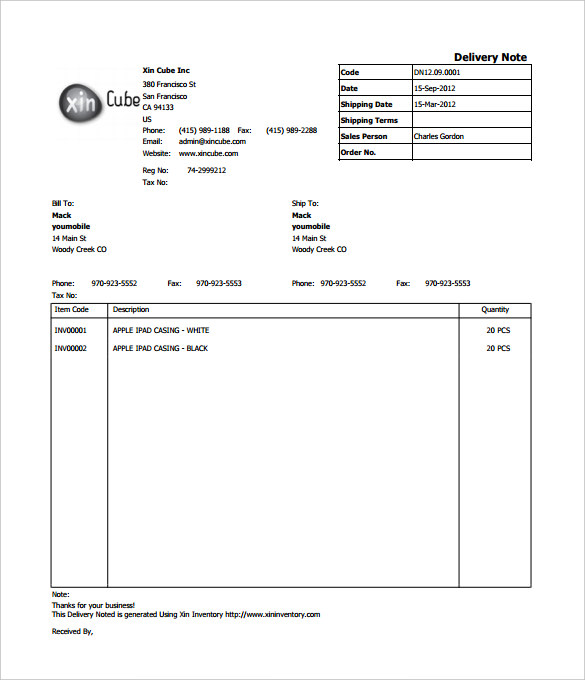 Delivery Note

xin Cube

Xin Cube Inc
380 Francisco St
San Francisco
CA 94133
US
Phone: (415) 989-1188 Fax: (415) 989-2288
Email: admin@xincube.com
Website: www.xincube.com

Reg No: 74-2999212
Tax No:

| Code | DN12.09.0001 |
|---|---|
| Date | 15-Sep-2012 |
| Shipping Date | 15-Mar-2012 |
| Shipping Terms | |
| Sales Person | Charles Gordon |
| Order No. | |

Bill To:
Mack
youmobile
14 Main St
Woody Creek CO

Phone: 970-923-5552 Fax: 970-923-5553
Tax No:

Ship To:
Mack
youmobile
14 Main St
Woody Creek CO

Phone: 970-923-5552 Fax: 970-923-5553

| Item Code | Description | Quantity |
|---|---|---|
| INV00001 | APPLE IPAD CASING - WHITE | 20 PCS |
| INV00002 | APPLE IPAD CASING - BLACK | 20 PCS |

Note:
Thanks for your business!
This Delivery Noted is generated Using Xin Inventory http://www.xininventory.com

Received By,